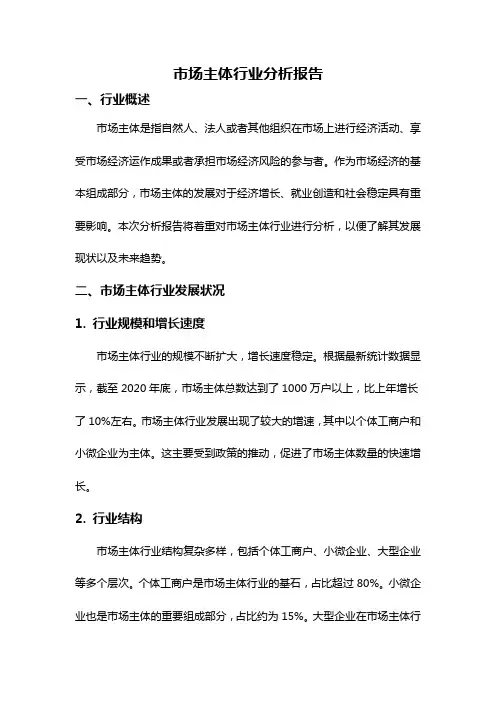 市场主体行业分析报告

一、行业概述

市场主体是指自然人、法人或者其他组织在市场上进行经济活动、享受市场经济运作成果或者承担市场经济风险的参与者。作为市场经济的基本组成部分，市场主体的发展对于经济增长、就业创造和社会稳定具有重要影响。本次分析报告将着重对市场主体行业进行分析，以便了解其发展现状以及未来趋势。

二、市场主体行业发展状况

1. 行业规模和增长速度

市场主体行业的规模不断扩大，增长速度稳定。根据最新统计数据显示，截至 2020 年底，市场主体总数达到了 1000 万户以上，比上年增长了 10%左右。市场主体行业发展出现了较大的增速，其中以个体工商户和小微企业为主体。这主要受到政策的推动，促进了市场主体数量的快速增长。

2. 行业结构

市场主体行业结构复杂多样，包括个体工商户、小微企业、大型企业等多个层次。个体工商户是市场主体行业的基石，占比超过 80%。小微企业也是市场主体的重要组成部分，占比约为 15%。大型企业在市场主体行